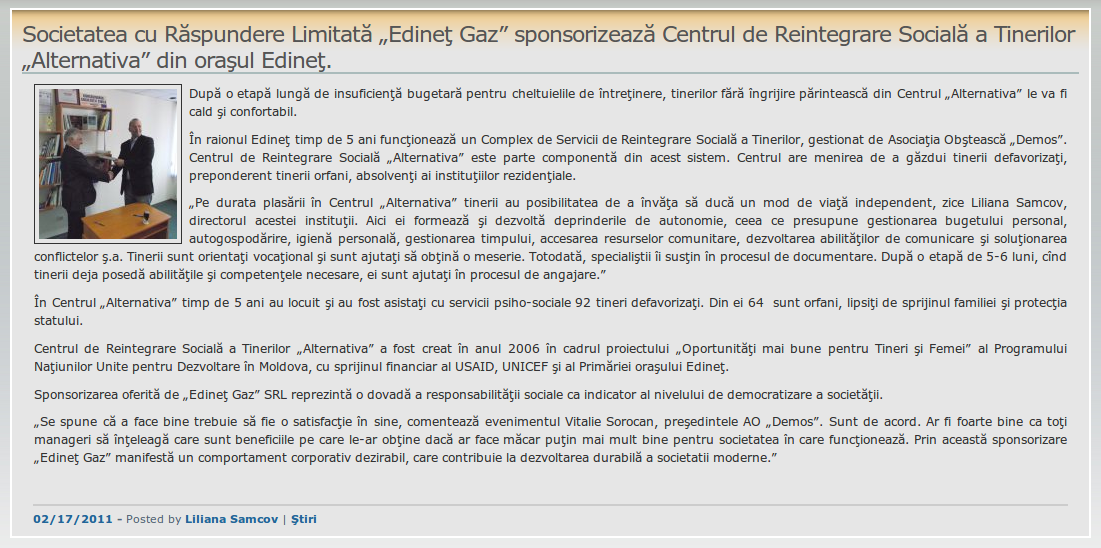 Societatea cu Răspundere Limitată „Edineţ Gaz” sponsorizează Centrul de Reintegrare Socială a Tinerilor „Alternativa” din oraşul Edineţ.

După o etapă lungă de insuficienţă bugetară pentru cheltuielile de întreţinere, tinerilor fără îngrijire părintească din Centrul „Alternativa” le va fi cald şi confortabil.

În raionul Edineţ timp de 5 ani funcţionează un Complex de Servicii de Reintegrare Socială a Tinerilor, gestionat de Asociaţia Obştească „Demos”. Centrul de Reintegrare Socială „Alternativa” este parte componentă din acest sistem. Centrul are menirea de a găzdui tinerii defavorizaţi, preponderent tinerii orfani, absolvenţi ai instituţiilor rezidenţiale.

„Pe durata plasării în Centrul „Alternativa” tinerii au posibilitatea de a învăţa să ducă un mod de viaţă independent, zice Liliana Samcov, directorul acestei instituţii. Aici ei formează şi dezvoltă deprinderile de autonomie, ceea ce presupune gestionarea bugetului personal, autogospodărire, igienă personală, gestionarea timpului, accesarea resurselor comunitare, dezvoltarea abilităţilor de comunicare şi soluţionarea conflictelor ş.a. Tinerii sunt orientaţi vocaţional şi sunt ajutaţi să obţină o meserie. Totodată, specialiştii îi susţin în procesul de documentare. După o etapă de 5-6 luni, cînd tinerii deja posedă abilităţile şi competenţele necesare, ei sunt ajutaţi în procesul de angajare.”

În Centrul „Alternativa” timp de 5 ani au locuit şi au fost asistaţi cu servicii psiho-sociale 92 tineri defavorizaţi. Din ei 64 sunt orfani, lipsiţi de sprijinul familiei şi protecţia statului.

Centrul de Reintegrare Socială a Tinerilor „Alternativa” a fost creat în anul 2006 în cadrul proiectului „Oportunităţi mai bune pentru Tineri şi Femei” al Programului Naţiunilor Unite pentru Dezvoltare în Moldova, cu sprijinul financiar al USAID, UNICEF şi al Primăriei oraşului Edineţ.

Sponsorizarea oferită de „Edineţ Gaz” SRL reprezintă o dovadă a responsabilităţii sociale ca indicator al nivelului de democratizare a societăţii.

„Se spune că a face bine trebuie să fie o satisfacţie în sine, comentează evenimentul Vitalie Sorocan, preşedintele AO „Demos”. Sunt de acord. Ar fi foarte bine ca toţi manageri să înţeleagă care sunt beneficiile pe care le-ar obţine dacă ar face măcar puţin mai mult bine pentru societatea în care funcţionează. Prin această sponsorizare „Edineţ Gaz” manifestă un comportament corporativ dezirabil, care contribuie la dezvoltarea durabilă a societatii moderne.”

02/17/2011 - Posted by Liliana Samcov | Ştiri